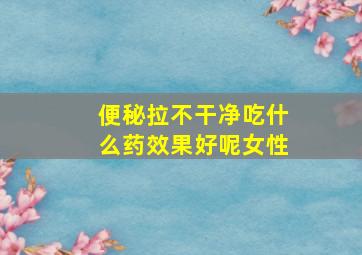 便秘拉不干净吃什么药效果好呢女性